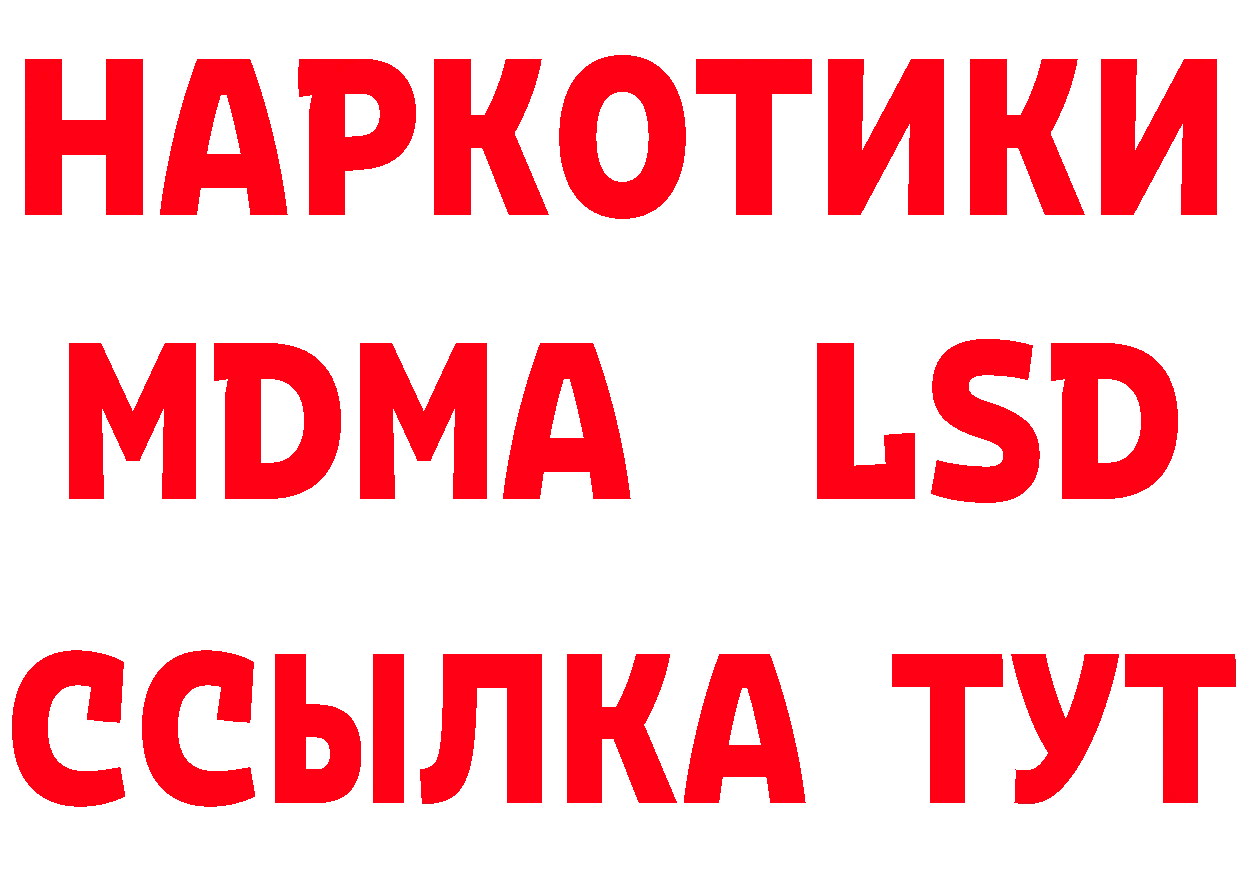 НАРКОТИКИ
MDMA LSD
ССЫЛКА ТУТ